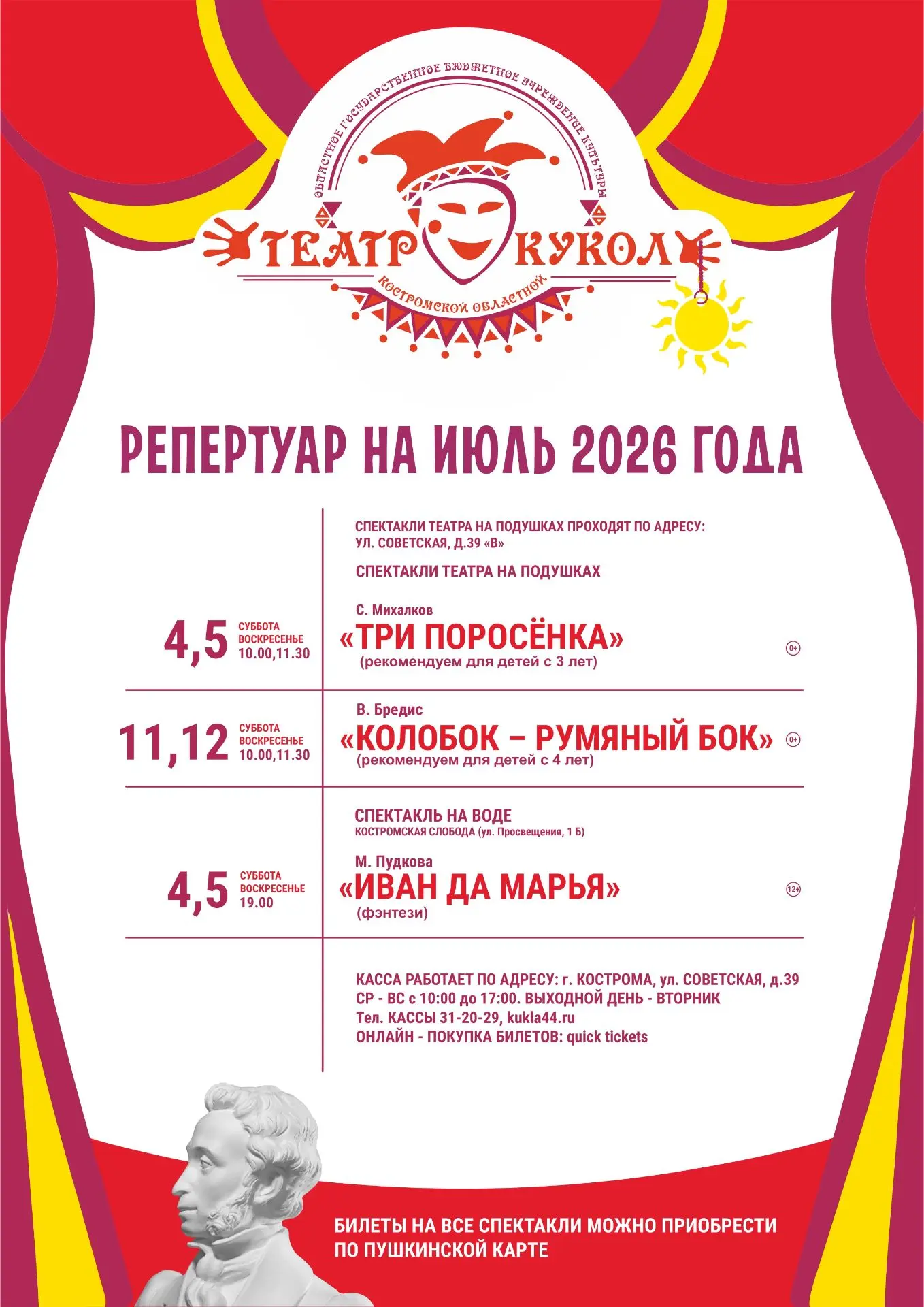 ОБЛАСТНОЕ ГОСУДАРСТВЕННОЕ БЮДЖЕТНОЕ УЧРЕЖДЕНИЕ КУЛЬТУРЫ

ТЕАТР КУКОЛ

КОСТРОМСКОЙ ОБЛАСТНОЙ

РЕПЕРТУАР НА ИЮЛЬ 2026 ГОДА

СПЕКТАКЛИ ТЕАТРА НА ПОДУШКАХ ПРОХОДЯТ ПО АДРЕСУ: УЛ. СОВЕТСКАЯ, Д.39 «В»

СПЕКТАКЛИ ТЕАТРА НА ПОДУШКАХ

4,5 СУББОТА ВОСКРЕСЕНЬЕ 10.00,11.30

С. Михалков
«ТРИ ПОРОСЁНКА»
(рекомендуем для детей с 3 лет)
0+

11,12 СУББОТА ВОСКРЕСЕНЬЕ 10.00,11.30

В. Бредис
«КОЛОБОК – РУМЯНЫЙ БОК»
(рекомендуем для детей с 4 лет)
0+

СПЕКТАКЛЬ НА ВОДЕ
КОСТРОМСКАЯ СЛОБОДА (ул. Просвещения, 1 Б)

4,5 СУББОТА ВОСКРЕСЕНЬЕ 19.00

М. Пудкова
«ИВАН ДА МАРЬЯ»
(фэнтези)
12+

КАССА РАБОТАЕТ ПО АДРЕСУ: г. КОСТРОМА, ул. СОВЕТСКАЯ, д.39
СР - ВС с 10:00 до 17:00. ВЫХОДНОЙ ДЕНЬ - ВТОРНИК
Тел. КАССЫ 31-20-29, kukla44.ru
ОНЛАЙН - ПОКУПКА БИЛЕТОВ: quick tickets

БИЛЕТЫ НА ВСЕ СПЕКТАКЛИ МОЖНО ПРИОБРЕСТИ ПО ПУШКИНСКОЙ КАРТЕ